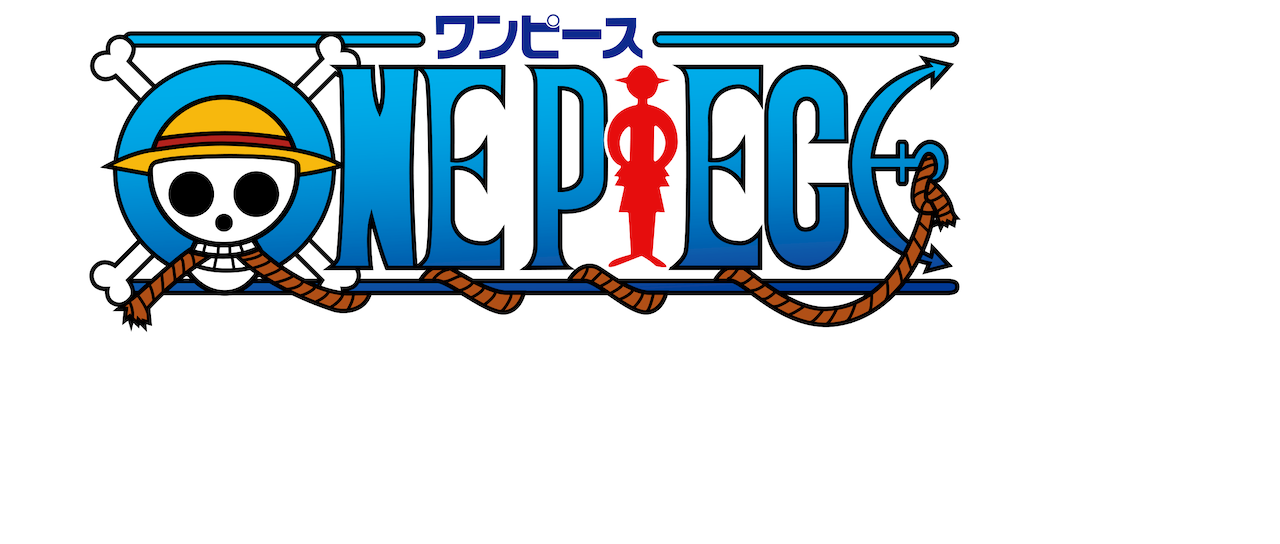 ワンピース
ONE PIECE